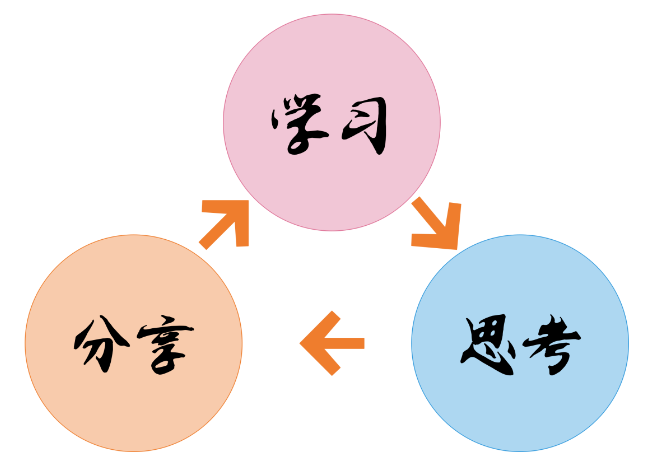 学习

思考

分享